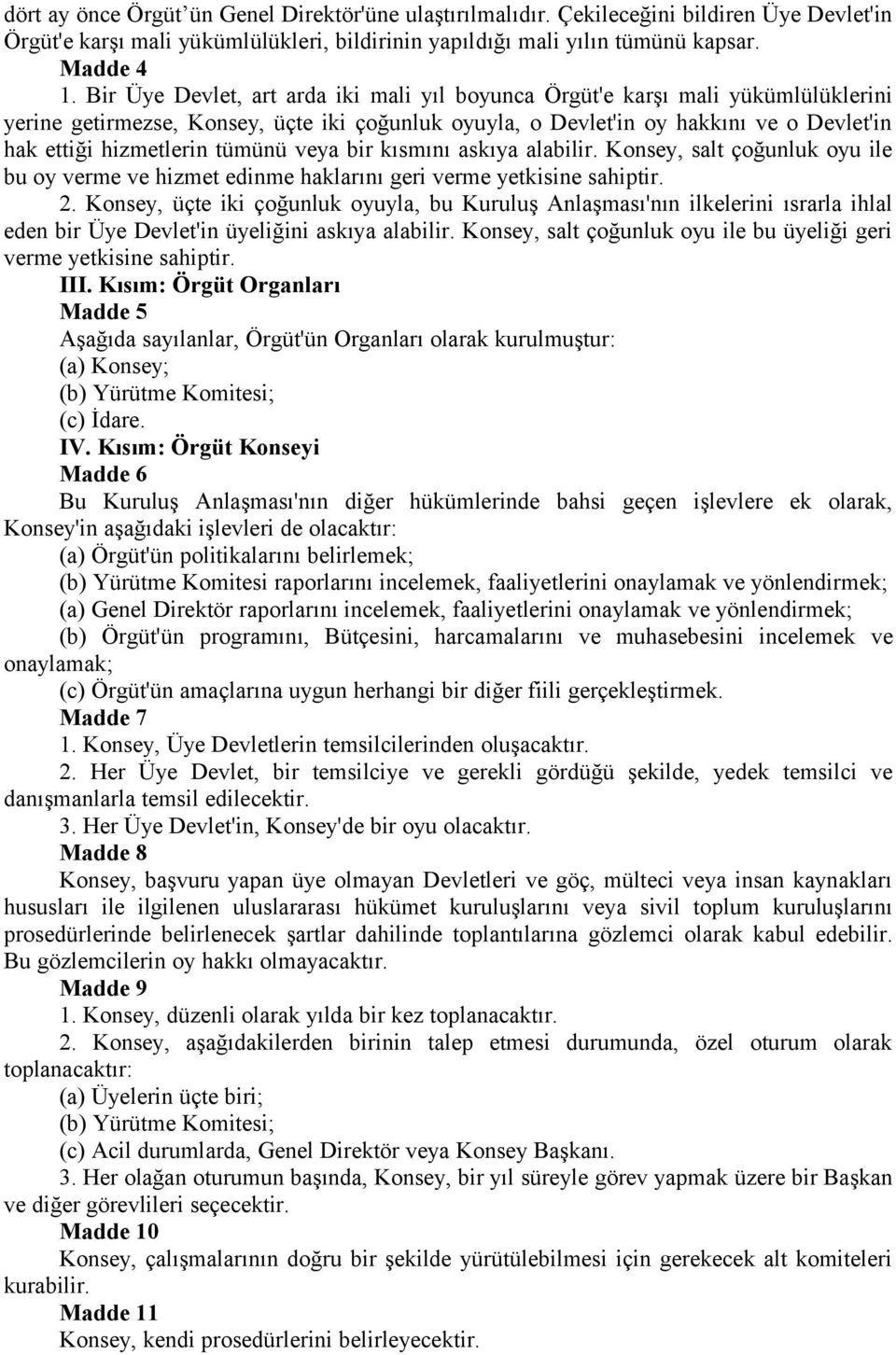 dört ay önce Örgüt'ün Genel Direktör'üne ulaştırılmalıdır. Çekileceğini bildiren Üye Devlet'in Örgüt'e karşı mali yükümlülükleri, bildirinin yapıldığı mali yılın tümünü kapsar.

Madde 4

1. Bir Üye Devlet, art arda iki mali yıl boyunca Örgüt'e karşı mali yükümlülüklerini yerine getirmezse, Konsey, üçte iki çoğunluk oyuyla, o Devlet'in oy hakkını ve o Devlet'in hak ettiği hizmetlerin tümünü veya bir kısmını askıya alabilir. Konsey, salt çoğunluk oyu ile bu oy verme ve hizmet edinme haklarını geri verme yetkisine sahiptir.

2. Konsey, üçte iki çoğunluk oyuyla, bu Kuruluş Anlaşması'nın ilkelerini ısrarla ihlal eden bir Üye Devlet'in üyeliğini askıya alabilir. Konsey, salt çoğunluk oyu ile bu üyeliği geri verme yetkisine sahiptir.

III. Kısım: Örgüt Organları

Madde 5

Aşağıda sayılanlar, Örgüt'ün Organları olarak kurulmuştur:

(a) Konsey;

(b) Yürütme Komitesi;

(c) İdare.

IV. Kısım: Örgüt Konseyi

Madde 6

Bu Kuruluş Anlaşması'nın diğer hükümlerinde bahsi geçen işlevlere ek olarak, Konsey'in aşağıdaki işlevleri de olacaktır:

(a) Örgüt'ün politikalarını belirlemek;

(b) Yürütme Komitesi raporlarını incelemek, faaliyetlerini onaylamak ve yönlendirmek;

(a) Genel Direktör raporlarını incelemek, faaliyetlerini onaylamak ve yönlendirmek;

(b) Örgüt'ün programını, Bütçesini, harcamalarını ve muhasebesini incelemek ve onaylamak;

(c) Örgüt'ün amaçlarına uygun herhangi bir diğer fiili gerçekleştirmek.

Madde 7

1. Konsey, Üye Devletlerin temsilcilerinden oluşacaktır.

2. Her Üye Devlet, bir temsilciye ve gerekli gördüğü şekilde, yedek temsilci ve danışmanlarla temsil edilecektir.

3. Her Üye Devlet'in, Konsey'de bir oyu olacaktır.

Madde 8

Konsey, başvuru yapan üye olmayan Devletleri ve göç, mülteci veya insan kaynakları hususları ile ilgilenen uluslararası hükümet kuruluşlarını veya sivil toplum kuruluşlarını prosedürlerinde belirlenecek şartlar dahilinde toplantılarına gözlemci olarak kabul edebilir. Bu gözlemcilerin oy hakkı olmayacaktır.

Madde 9

1. Konsey, düzenli olarak yılda bir kez toplanacaktır.

2. Konsey, aşağıdakilerden birinin talep etmesi durumunda, özel oturum olarak toplanacaktır:

(a) Üyelerin üçte biri;

(b) Yürütme Komitesi;

(c) Acil durumlarda, Genel Direktör veya Konsey Başkanı.

3. Her olağan oturumun başında, Konsey, bir yıl süreyle görev yapmak üzere bir Başkan ve diğer görevlileri seçecektir.

Madde 10

Konsey, çalışmalarının doğru bir şekilde yürütülebilmesi için gerekecek alt komiteleri kurabilir.

Madde 11

Konsey, kendi prosedürlerini belirleyecektir.